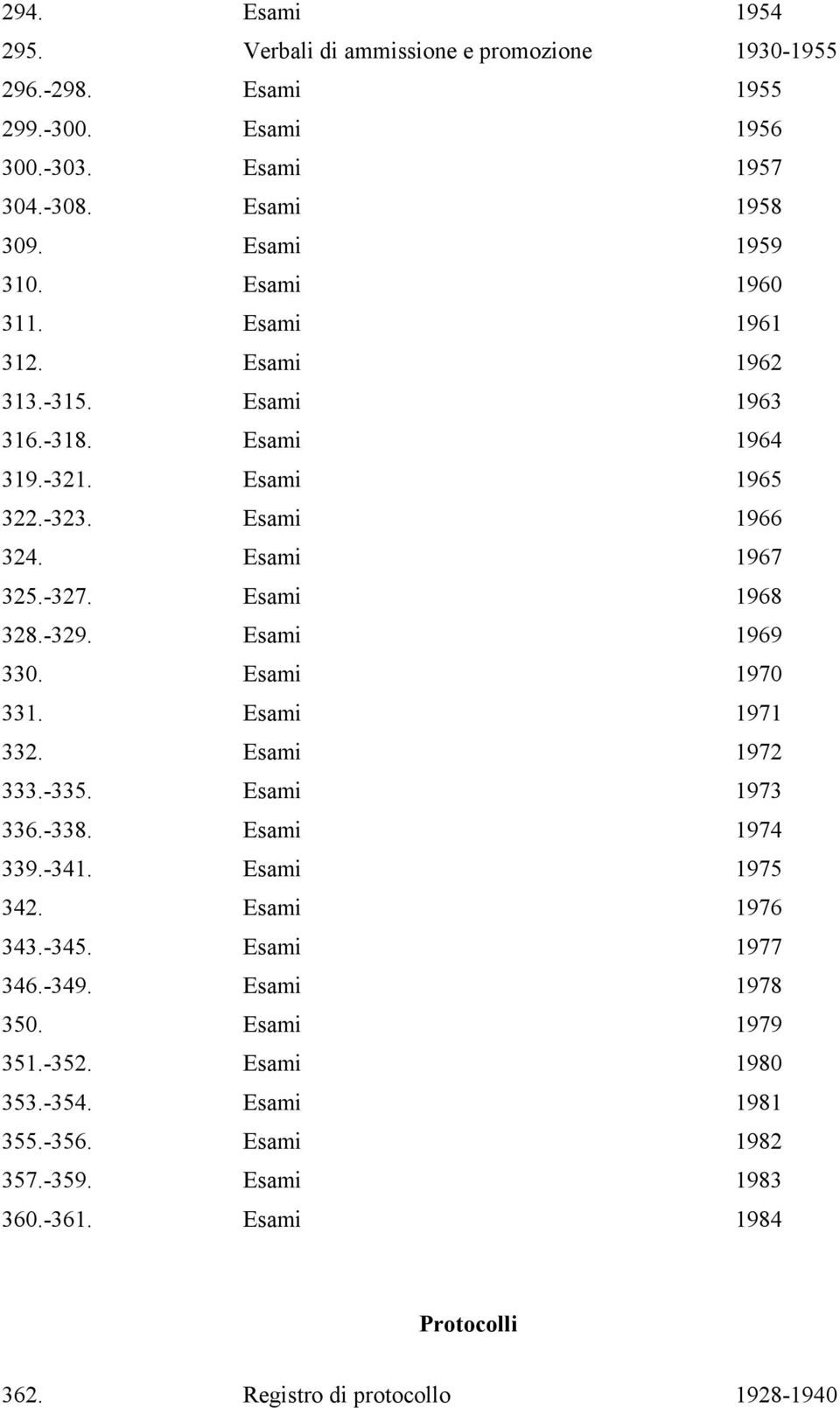 | | | |
|---|---|---|
| 294. | Esami | 1954 |
| 295. | Verbali di ammissione e promozione | 1930-1955 |
| 296.-298. | Esami | 1955 |
| 299.-300. | Esami | 1956 |
| 300.-303. | Esami | 1957 |
| 304.-308. | Esami | 1958 |
| 309. | Esami | 1959 |
| 310. | Esami | 1960 |
| 311. | Esami | 1961 |
| 312. | Esami | 1962 |
| 313.-315. | Esami | 1963 |
| 316.-318. | Esami | 1964 |
| 319.-321. | Esami | 1965 |
| 322.-323. | Esami | 1966 |
| 324. | Esami | 1967 |
| 325.-327. | Esami | 1968 |
| 328.-329. | Esami | 1969 |
| 330. | Esami | 1970 |
| 331. | Esami | 1971 |
| 332. | Esami | 1972 |
| 333.-335. | Esami | 1973 |
| 336.-338. | Esami | 1974 |
| 339.-341. | Esami | 1975 |
| 342. | Esami | 1976 |
| 343.-345. | Esami | 1977 |
| 346.-349. | Esami | 1978 |
| 350. | Esami | 1979 |
| 351.-352. | Esami | 1980 |
| 353.-354. | Esami | 1981 |
| 355.-356. | Esami | 1982 |
| 357.-359. | Esami | 1983 |
| 360.-361. | Esami | 1984 |

Protocolli

| | | |
|---|---|---|
| 362. | Registro di protocollo | 1928-1940 |